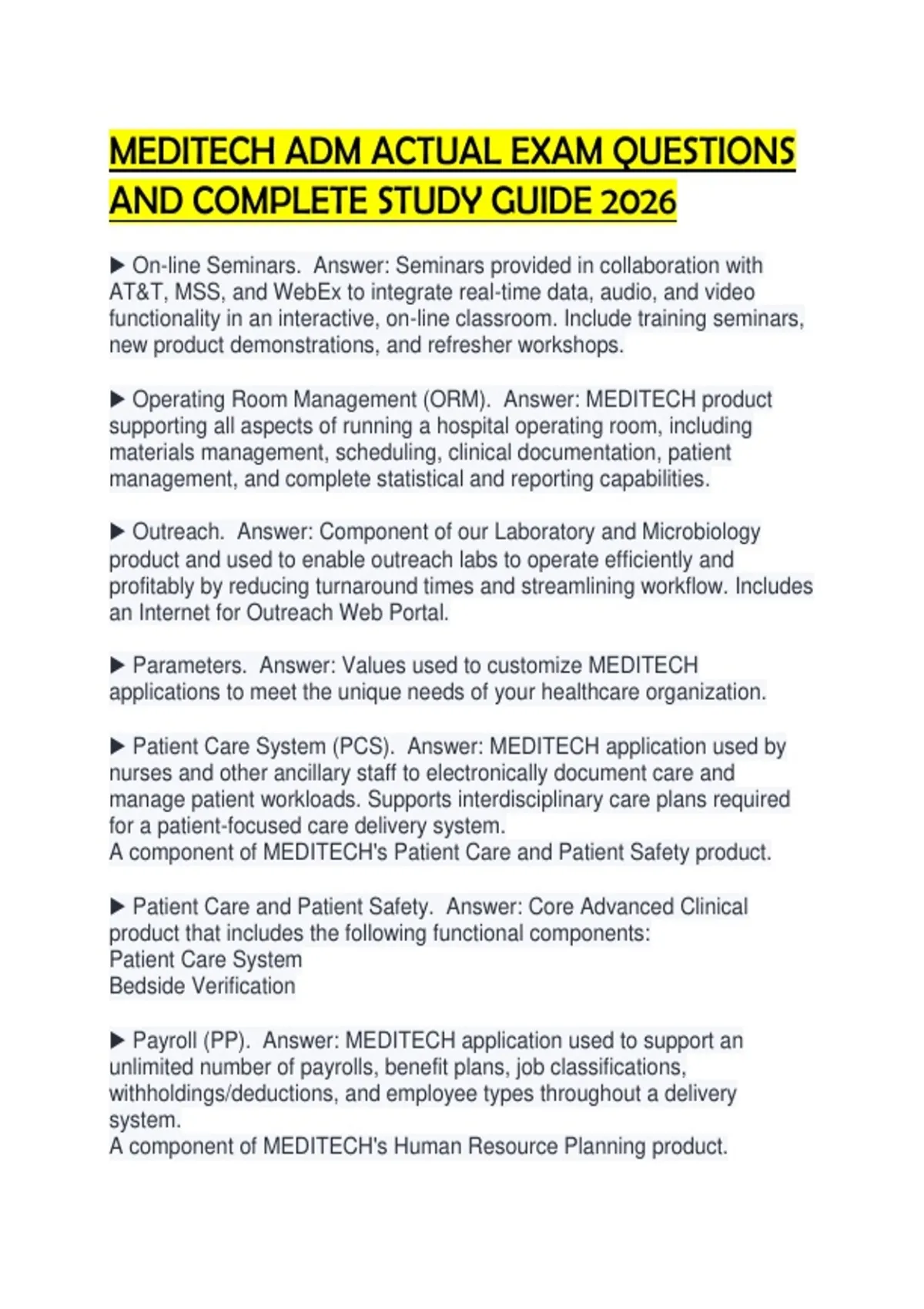 MEDITECH ADM ACTUAL EXAM QUESTIONS AND COMPLETE STUDY GUIDE 2026

▶ On-line Seminars. Answer: Seminars provided in collaboration with AT&T, MSS, and WebEx to integrate real-time data, audio, and video functionality in an interactive, on-line classroom. Include training seminars, new product demonstrations, and refresher workshops.

▶ Operating Room Management (ORM). Answer: MEDITECH product supporting all aspects of running a hospital operating room, including materials management, scheduling, clinical documentation, patient management, and complete statistical and reporting capabilities.

▶ Outreach. Answer: Component of our Laboratory and Microbiology product and used to enable outreach labs to operate efficiently and profitably by reducing turnaround times and streamlining workflow. Includes an Internet for Outreach Web Portal.

▶ Parameters. Answer: Values used to customize MEDITECH applications to meet the unique needs of your healthcare organization.

▶ Patient Care System (PCS). Answer: MEDITECH application used by nurses and other ancillary staff to electronically document care and manage patient workloads. Supports interdisciplinary care plans required for a patient-focused care delivery system.
A component of MEDITECH's Patient Care and Patient Safety product.

▶ Patient Care and Patient Safety. Answer: Core Advanced Clinical product that includes the following functional components:
Patient Care System
Bedside Verification

▶ Payroll (PP). Answer: MEDITECH application used to support an unlimited number of payrolls, benefit plans, job classifications, withholdings/deductions, and employee types throughout a delivery system.
A component of MEDITECH's Human Resource Planning product.